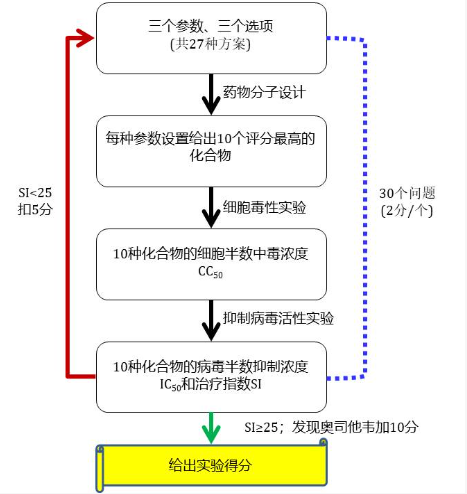 三个参数、三个选项
(共27种方案)

药物分子设计

每种参数设置给出10个评分最高的化合物

细胞毒性实验

10种化合物的细胞半数中毒浓度 $CC_{50}$

抑制病毒活性实验

10种化合物的病毒半数抑制浓度 $IC_{50}$和治疗指数SI

SI<25
扣5分

30个问题
(2分/个)

SI≥25；发现奥司他韦加10分

给出实验得分